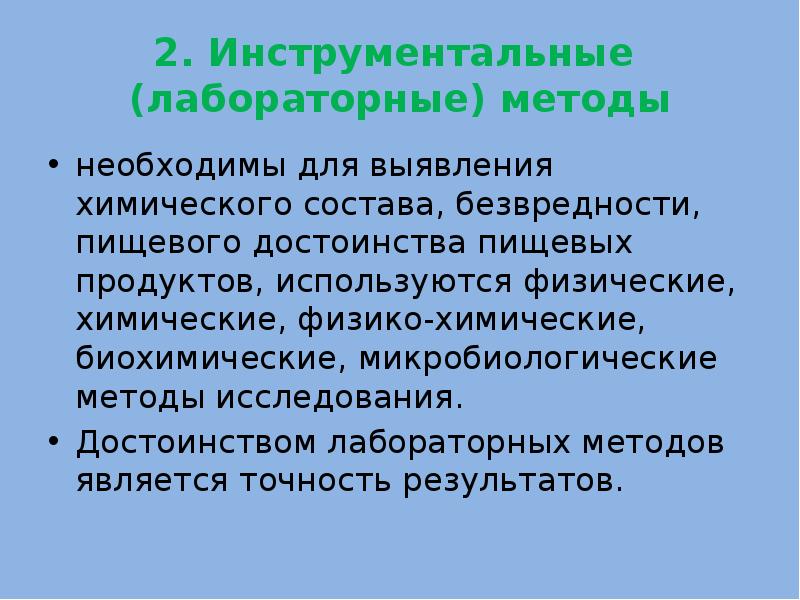 2. Инструментальные (лабораторные) методы

• необходимы для выявления химического состава, безвредности, пищевого достоинства пищевых продуктов, используются физические, химические, физико-химические, биохимические, микробиологические методы исследования.

• Достоинством лабораторных методов является точность результатов.